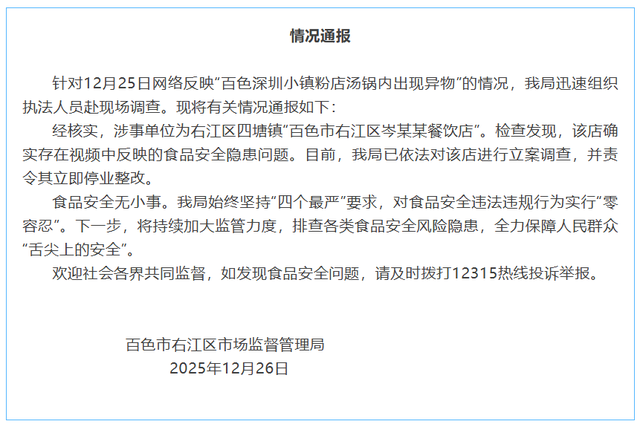 情况通报

针对12月25日网络反映“百色深圳小镇粉店汤锅内出现异物”的情况，我局迅速组织执法人员赴现场调查。现将有关情况通报如下：

经核实，涉事单位为右江区四塘镇“百色市右江区岑某某餐饮店”。检查发现，该店确实存在视频中反映的食品安全隐患问题。目前，我局已依法对该店进行立案调查，并责令其立即停业整改。

食品安全无小事。我局始终坚持“四个最严”要求，对食品安全违法违规行为实行“零容忍”。下一步，将持续加大监管力度，排查各类食品安全风险隐患，全力保障人民群众“舌尖上的安全”。

欢迎社会各界共同监督，如发现食品安全问题，请及时拨打12315热线投诉举报。

百色市右江区市场监督管理局
2025年12月26日